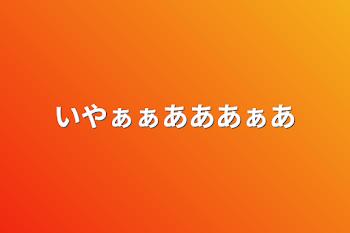 いやぁぁあああぁあ